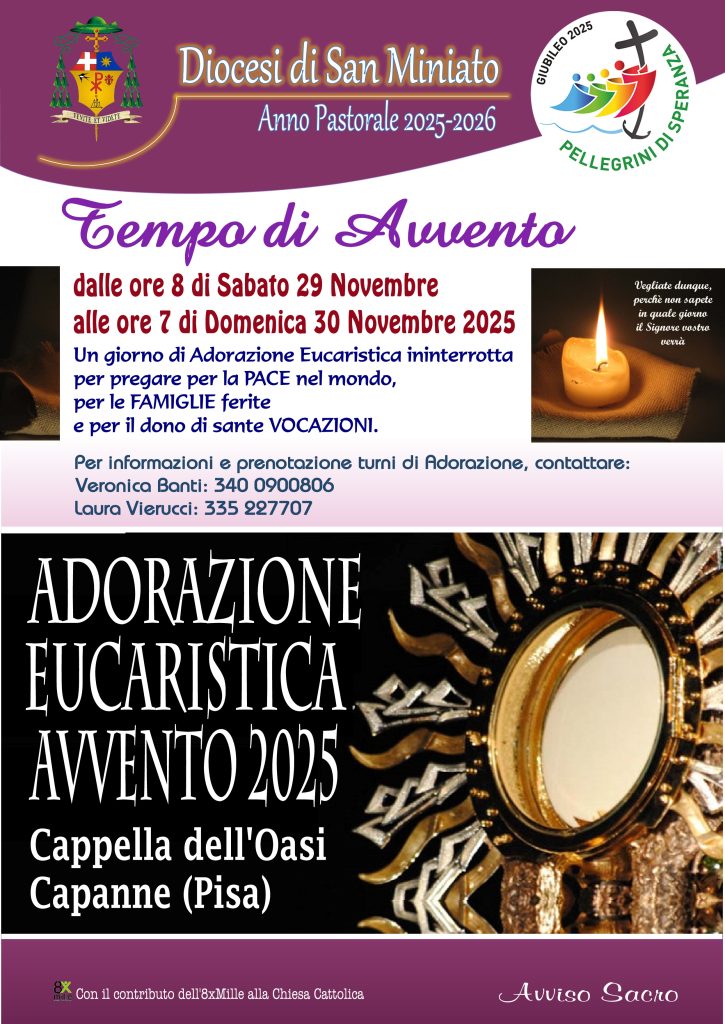 Diocesi di San Miniato

Anno Pastorale 2025-2026

GIUBILEO 2025

PELLEGRINI DI SPERANZA

Tempo di Avvento

dalle ore 8 di Sabato 29 Novembre

alle ore 7 di Domenica 30 Novembre 2025

Un giorno di Adorazione Eucaristica ininterrotta per pregare per la PACE nel mondo, per le FAMIGLIE ferite e per il dono di sante VOCAZIONI.

Vegliate dunque, perchè non sapete in quale giorno il Signore vostro verrà

Per informazioni e prenotazione turni di Adorazione, contattare:
Veronica Banti: 340 0900806
Laura Vierucci: 335 227707

ADORAZIONE EUCARISTICA AVVENTO 2025

Cappella dell'Oasi
Capanne (Pisa)

Con il contributo dell'8xMille alla Chiesa Cattolica

Avviso Sacro